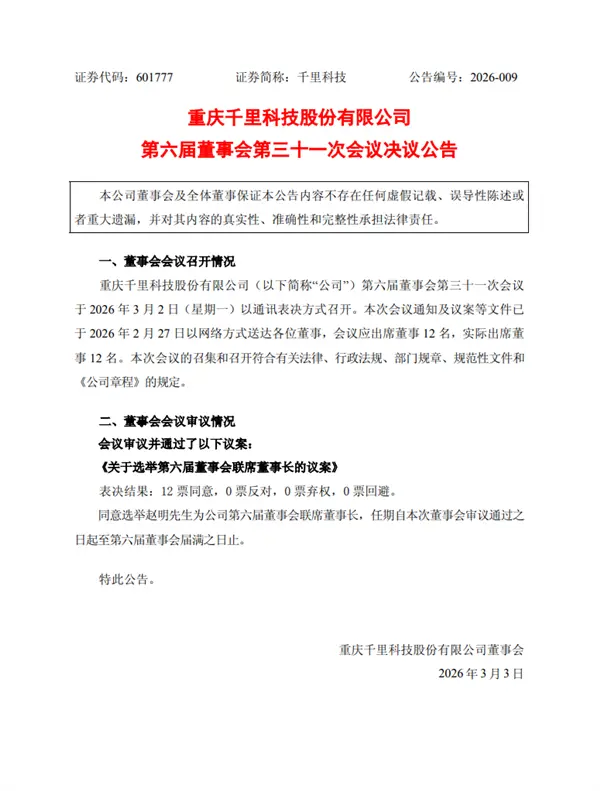 证券代码：601777　　证券简称：千里科技　　公告编号：2026-009

重庆千里科技股份有限公司
第六届董事会第三十一次会议决议公告

本公司董事会及全体董事保证本公告内容不存在任何虚假记载、误导性陈述或者重大遗漏，并对其内容的真实性、准确性和完整性承担法律责任。

一、董事会会议召开情况

重庆千里科技股份有限公司（以下简称“公司”）第六届董事会第三十一次会议于 2026 年 3 月 2 日（星期一）以通讯表决方式召开。本次会议通知及议案等文件已于 2026 年 2 月 27 日以网络方式送达各位董事，会议应出席董事 12 名，实际出席董事 12 名。本次会议的召集和召开符合有关法律、行政法规、部门规章、规范性文件和《公司章程》的规定。

二、董事会会议审议情况

会议审议并通过了以下议案：

《关于选举第六届董事会联席董事长的议案》

表决结果：12 票同意，0 票反对，0 票弃权，0 票回避。

同意选举赵明先生为公司第六届董事会联席董事长，任期自本次董事会审议通过之日起至第六届董事会届满之日止。

特此公告。

重庆千里科技股份有限公司董事会
2026 年 3 月 3 日